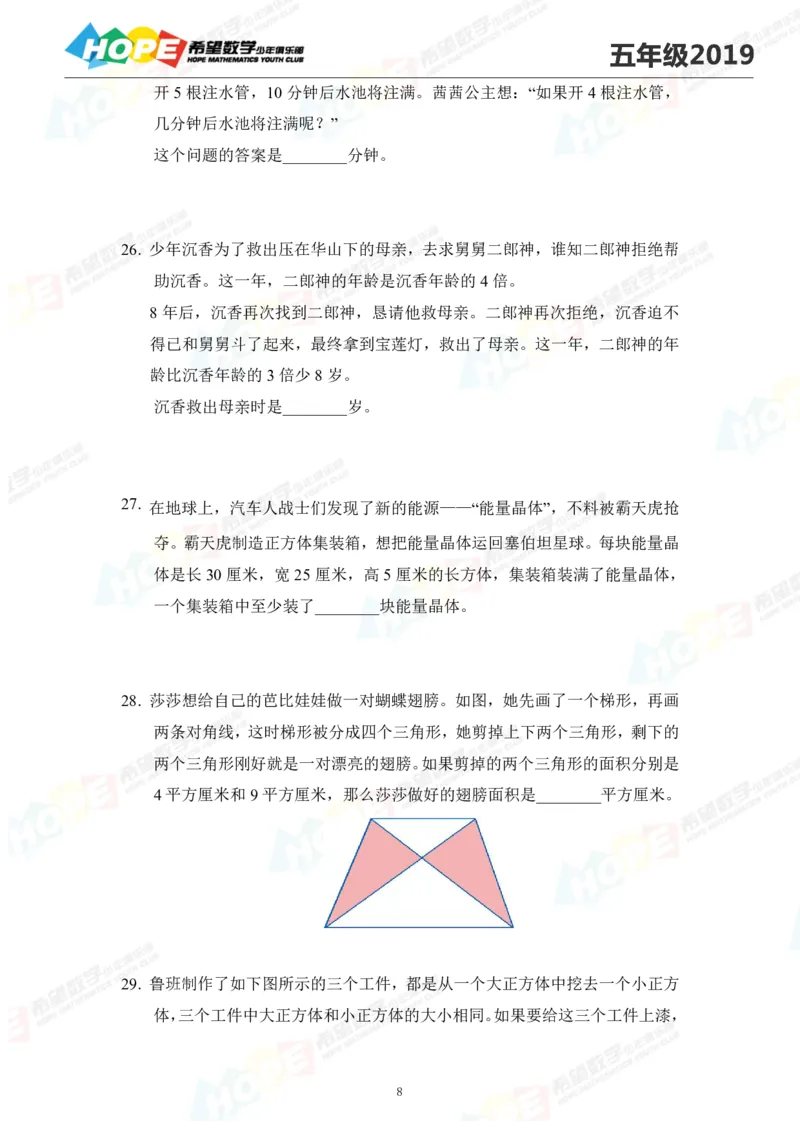 HOPE 希望数学少年俱乐部 HOPE MATHEMATICS YOUTH CLUB

五年级2019

开 5 根注水管，10 分钟后水池将注满。茜茜公主想："如果开 4 根注水管，几分钟后水池将注满呢？"

这个问题的答案是________分钟。

26. 少年沉香为了救出压在华山下的母亲，去求舅舅二郎神，谁知二郎神拒绝帮助沉香。这一年，二郎神的年龄是沉香年龄的 4 倍。

8 年后，沉香再次找到二郎神，恳请他救母亲。二郎神再次拒绝，沉香迫不得已和舅舅斗了起来，最终拿到宝莲灯，救出了母亲。这一年，二郎神的年龄比沉香年龄的 3 倍少 8 岁。

沉香救出母亲时是________岁。

27. 在地球上，汽车人战士们发现了新的能源——"能量晶体"，不料被霸天虎抢夺。霸天虎制造正方体集装箱，想把能量晶体运回塞伯坦星球。每块能量晶体是长 30 厘米，宽 25 厘米，高 5 厘米的长方体，集装箱装满了能量晶体，一个集装箱中至少装了________块能量晶体。

28. 莎莎想给自己的芭比娃娃做一对蝴蝶翅膀。如图，她先画了一个梯形，再画两条对角线，这时梯形被分成四个三角形，她剪掉上下两个三角形，剩下的两个三角形刚好就是一对漂亮的翅膀。如果剪掉的两个三角形的面积分别是 4 平方厘米和 9 平方厘米，那么莎莎做好的翅膀面积是________平方厘米。

29. 鲁班制作了如下图所示的三个工件，都是从一个大正方体中挖去一个小正方体，三个工件中大正方体和小正方体的大小相同。如果要给这三个工件上漆，

8